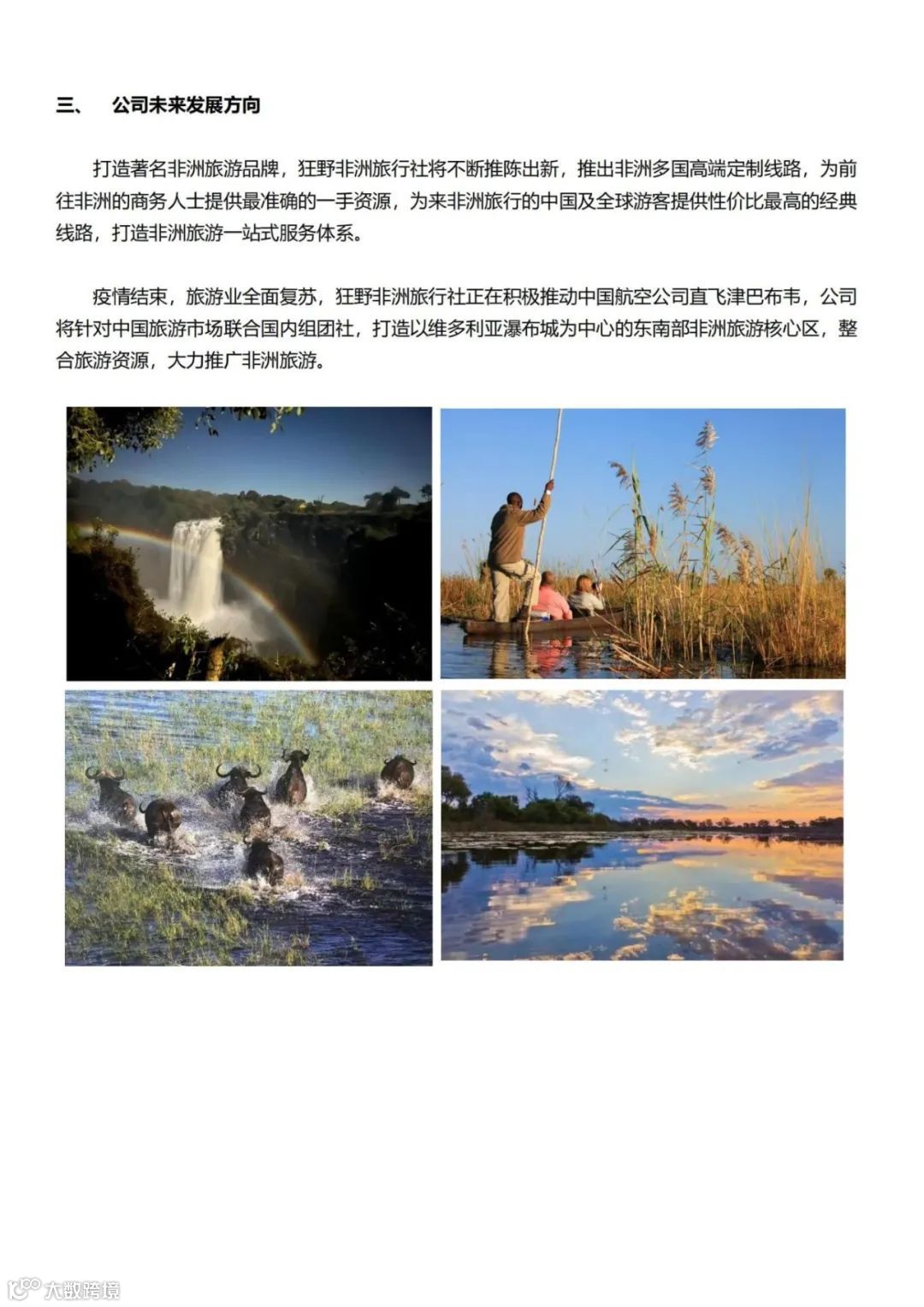 三、 公司未来发展方向

打造著名非洲旅游品牌，狂野非洲旅行社将不断推陈出新，推出非洲多国高端定制线路，为前往非洲的商务人士提供最准确的一手资源，为来非洲旅行的中国及全球游客提供性价比最高的经典线路，打造非洲旅游一站式服务体系。

疫情结束，旅游业全面复苏，狂野非洲旅行社正在积极推动中国航空公司直飞津巴布韦，公司将针对中国旅游市场联合国内组团社，打造以维多利亚瀑布城为中心的东南部非洲旅游核心区，整合旅游资源，大力推广非洲旅游。

大数跨境